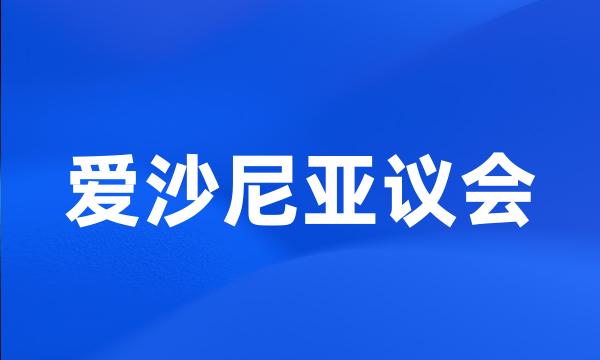 爱沙尼亚议会